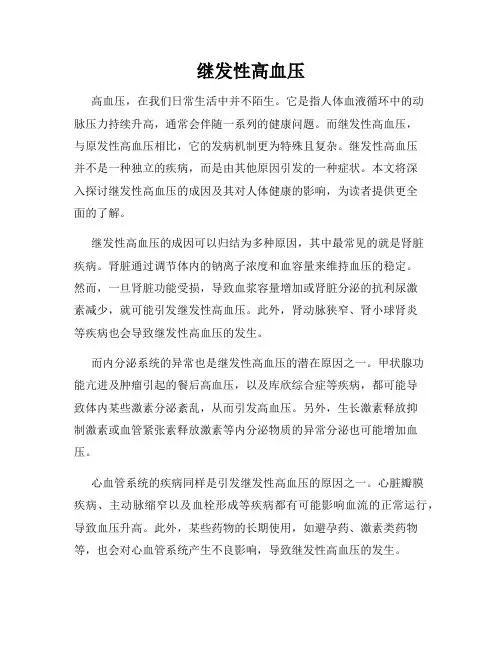 继发性高血压

高血压，在我们日常生活中并不陌生。它是指人体血液循环中的动脉压力持续升高，通常会伴随一系列的健康问题。而继发性高血压，与原发性高血压相比，它的发病机制更为特殊且复杂。继发性高血压并不是一种独立的疾病，而是由其他原因引发的一种症状。本文将深入探讨继发性高血压的成因及其对人体健康的影响，为读者提供更全面的了解。

继发性高血压的成因可以归结为多种原因，其中最常见的就是肾脏疾病。肾脏通过调节体内的钠离子浓度和血容量来维持血压的稳定。然而，一旦肾脏功能受损，导致血浆容量增加或肾脏分泌的抗利尿激素减少，就可能引发继发性高血压。此外，肾动脉狭窄、肾小球肾炎等疾病也会导致继发性高血压的发生。

而内分泌系统的异常也是继发性高血压的潜在原因之一。甲状腺功能亢进及肿瘤引起的餐后高血压，以及库欣综合症等疾病，都可能导致体内某些激素分泌紊乱，从而引发高血压。另外，生长激素释放抑制激素或血管紧张素释放激素等内分泌物质的异常分泌也可能增加血压。

心血管系统的疾病同样是引发继发性高血压的原因之一。心脏瓣膜疾病、主动脉缩窄以及血栓形成等疾病都有可能影响血流的正常运行，导致血压升高。此外，某些药物的长期使用，如避孕药、激素类药物等，也会对心血管系统产生不良影响，导致继发性高血压的发生。